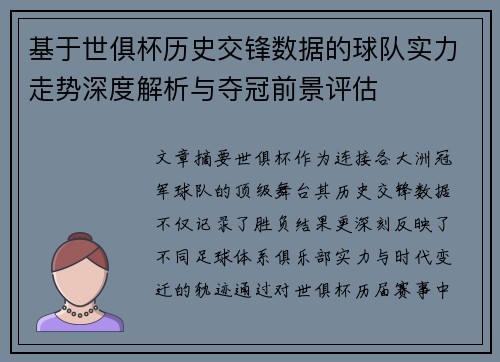 基于世俱杯历史交锋数据的球队实力走势深度解析与夺冠前景评估

文章摘要世俱杯作为连接各大洲冠军球队的顶级舞台其历史交锋数据不仅记录了胜负结果更深刻反映了不同足球体系俱乐部实力与时代变迁的轨迹通过对世俱杯历届赛事中